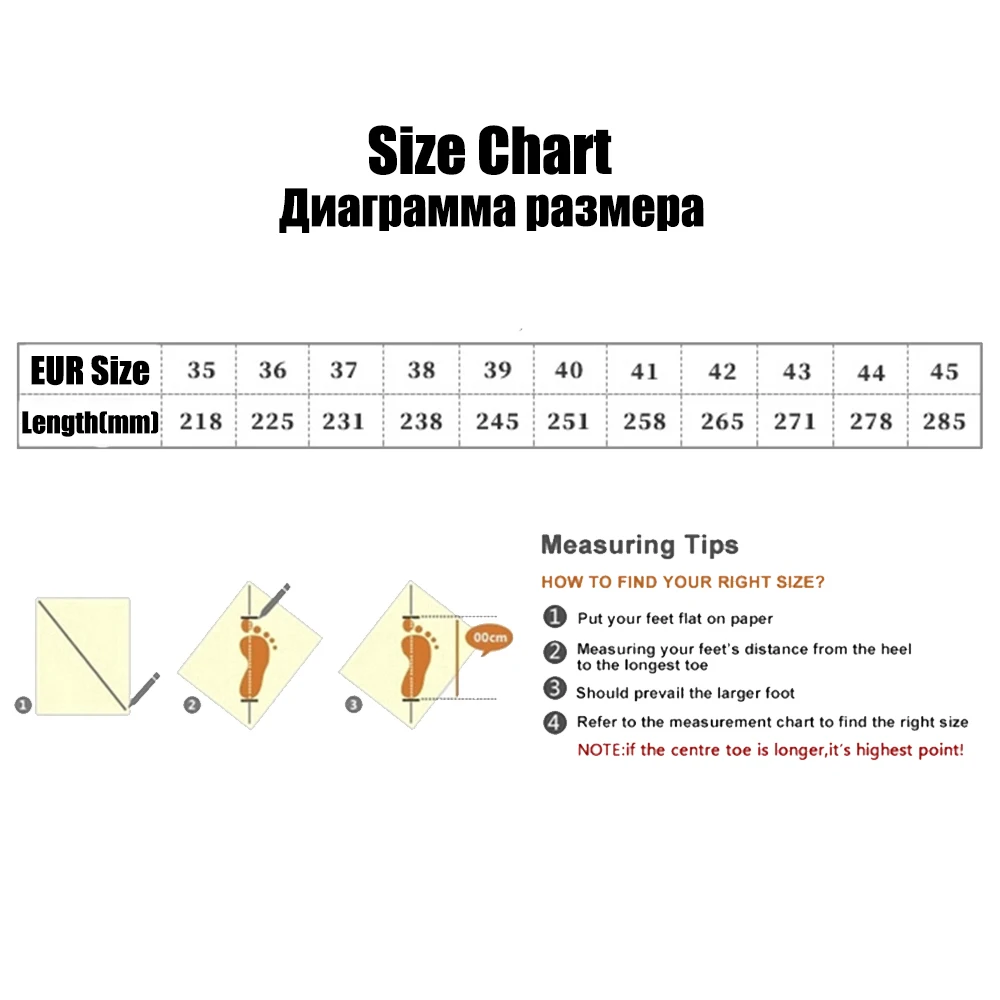 Size Chart
Диаграмма размера

| EUR Size | 35 | 36 | 37 | 38 | 39 | 40 | 41 | 42 | 43 | 44 | 45 |
|---|---|---|---|---|---|---|---|---|---|---|---|
| Length(mm) | 218 | 225 | 231 | 238 | 245 | 251 | 258 | 265 | 271 | 278 | 285 |

1 2 3 00cm

Measuring Tips
HOW TO FIND YOUR RIGHT SIZE?
1 Put your feet flat on paper
2 Measuring your feet's distance from the heel to the longest toe
3 Should prevail the larger foot
4 Refer to the measurement chart to find the right size
NOTE:if the centre toe is longer,it's highest point!